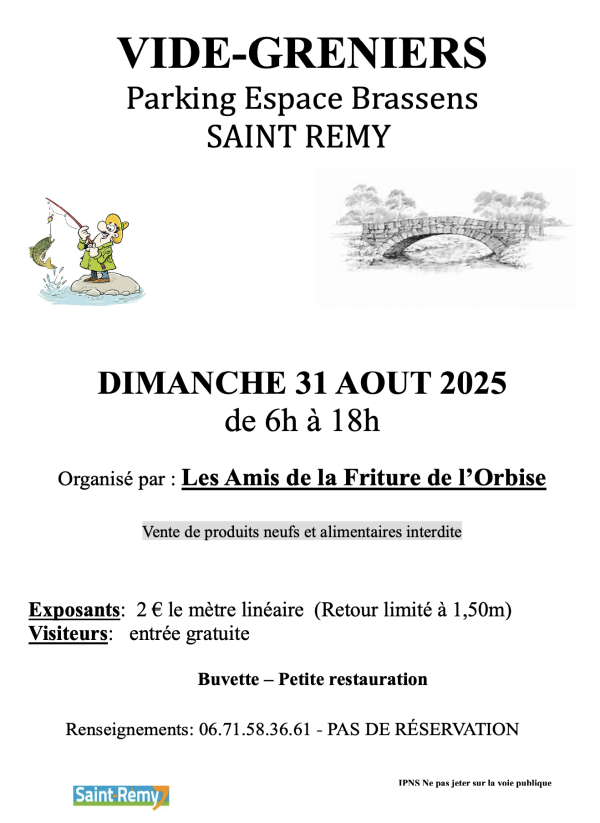 VIDE-GRENIERS
Parking Espace Brassens
SAINT REMY

DIMANCHE 31 AOUT 2025
de 6h à 18h

Organisé par : Les Amis de la Friture de l'Orbise

Vente de produits neufs et alimentaires interdite

Exposants: 2 € le mètre linéaire (Retour limité à 1,50m)
Visiteurs: entrée gratuite

Buvette – Petite restauration

Renseignements: 06.71.58.36.61 - PAS DE RÉSERVATION

Saint-Remy

IPNS Ne pas jeter sur la voie publique